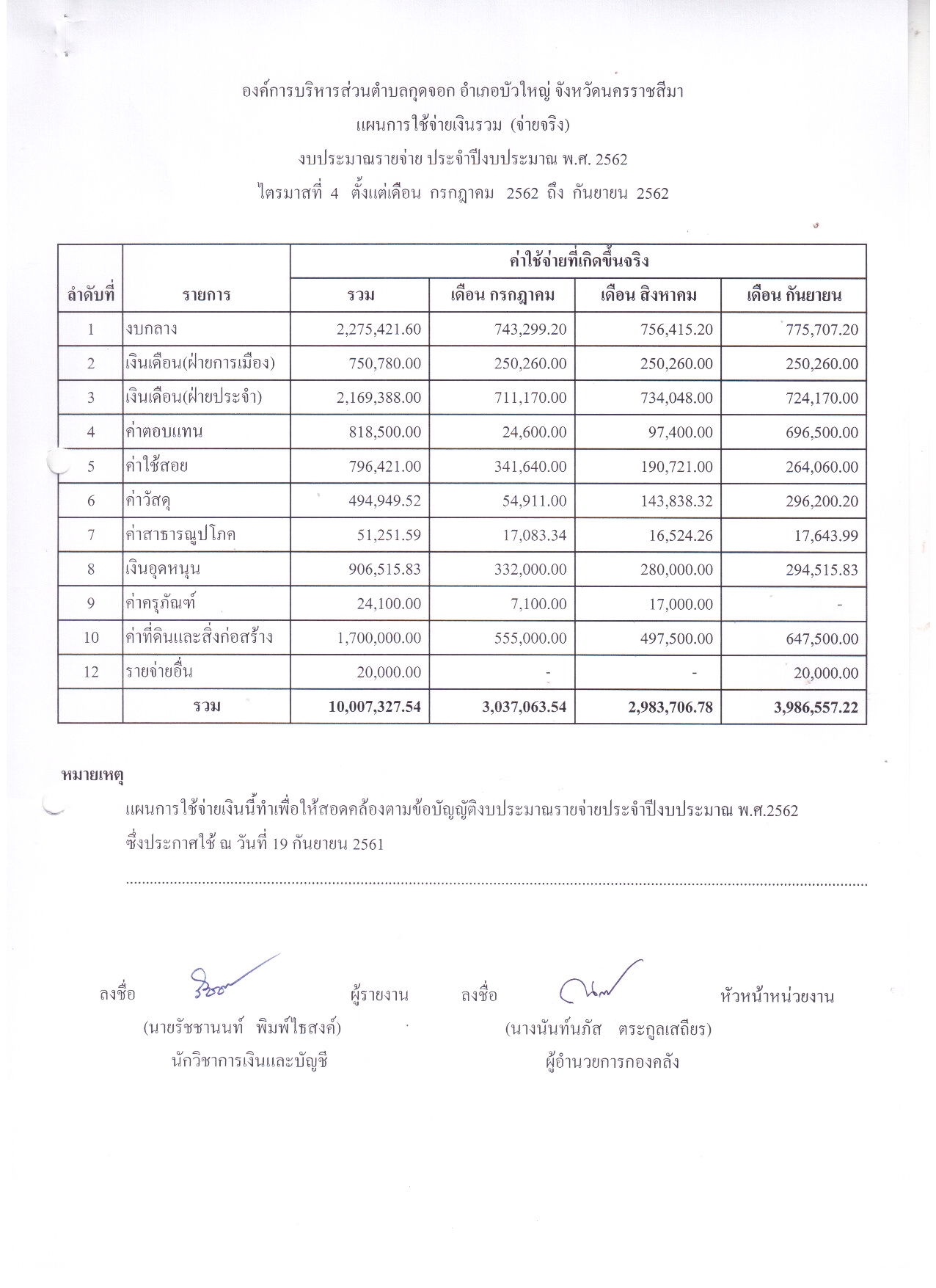 องค์การบริหารส่วนตำบลกุดจอก อำเภอบัวใหญ่ จังหวัดนครราชสีมา
แผนการใช้จ่ายเงินรวม (จ่ายจริง)
งบประมาณรายจ่าย ประจำปีงบประมาณ พ.ศ. 2562
ไตรมาสที่ 4 ตั้งแต่เดือน กรกฎาคม 2562 ถึง กันยายน 2562

| ลำดับที่ | รายการ | ค่าใช้จ่ายที่เกิดขึ้นจริง | | | |
|---|---|---|---|---|---|
| | | รวม | เดือน กรกฎาคม | เดือน สิงหาคม | เดือน กันยายน |
| 1 | งบกลาง | 2,275,421.60 | 743,299.20 | 756,415.20 | 775,707.20 |
| 2 | เงินเดือน(ฝ่ายการเมือง) | 750,780.00 | 250,260.00 | 250,260.00 | 250,260.00 |
| 3 | เงินเดือน(ฝ่ายประจำ) | 2,169,388.00 | 711,170.00 | 734,048.00 | 724,170.00 |
| 4 | ค่าตอบแทน | 818,500.00 | 24,600.00 | 97,400.00 | 696,500.00 |
| 5 | ค่าใช้สอย | 796,421.00 | 341,640.00 | 190,721.00 | 264,060.00 |
| 6 | ค่าวัสดุ | 494,949.52 | 54,911.00 | 143,838.32 | 296,200.20 |
| 7 | ค่าสาธารณูปโภค | 51,251.59 | 17,083.34 | 16,524.26 | 17,643.99 |
| 8 | เงินอุดหนุน | 906,515.83 | 332,000.00 | 280,000.00 | 294,515.83 |
| 9 | ค่าครุภัณฑ์ | 24,100.00 | 7,100.00 | 17,000.00 | - |
| 10 | ค่าที่ดินและสิ่งก่อสร้าง | 1,700,000.00 | 555,000.00 | 497,500.00 | 647,500.00 |
| 12 | รายจ่ายอื่น | 20,000.00 | - | - | 20,000.00 |
| | รวม | 10,007,327.54 | 3,037,063.54 | 2,983,706.78 | 3,986,557.22 |

หมายเหตุ

แผนการใช้จ่ายเงินนี้ทำเพื่อให้สอดคล้องตามข้อบัญญัติงบประมาณรายจ่ายประจำปีงบประมาณ พ.ศ.2562 ซึ่งประกาศใช้ ณ วันที่ 19 กันยายน 2561

ลงชื่อ ผู้รายงาน
(นายรัชชานนท์ พิมพ์ไธสงค์)
นักวิชาการเงินและบัญชี

ลงชื่อ หัวหน้าหน่วยงาน
(นางนันท์นภัส ตระกูลเสถียร)
ผู้อำนวยการกองคลัง